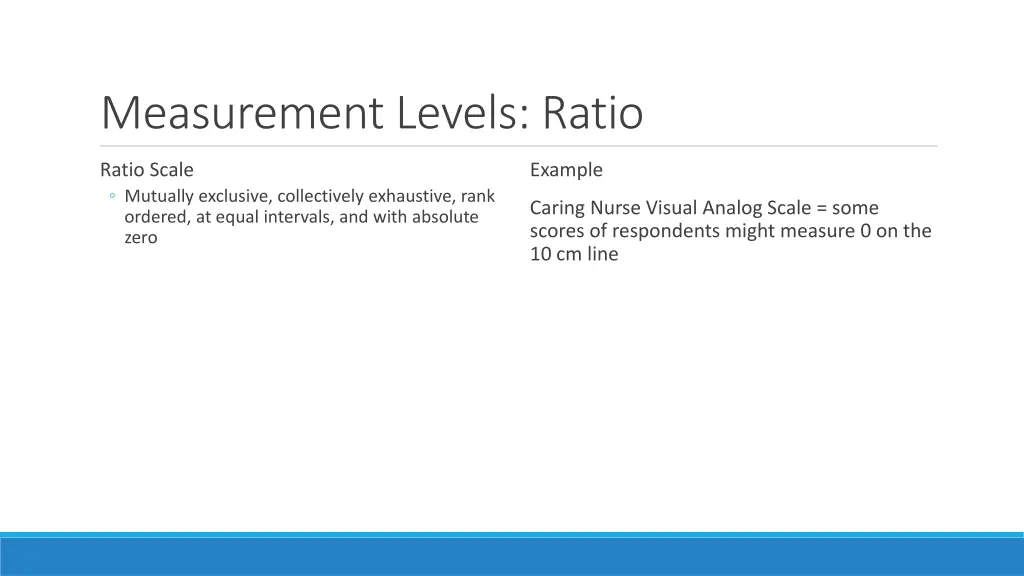 Measurement Levels: Ratio

Ratio Scale

◦ Mutually exclusive, collectively exhaustive, rank ordered, at equal intervals, and with absolute zero

Example

Caring Nurse Visual Analog Scale = some scores of respondents might measure 0 on the 10 cm line